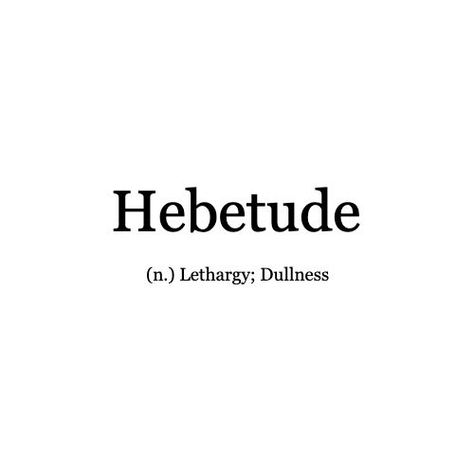 Hebetude

(n.) Lethargy; Dullness